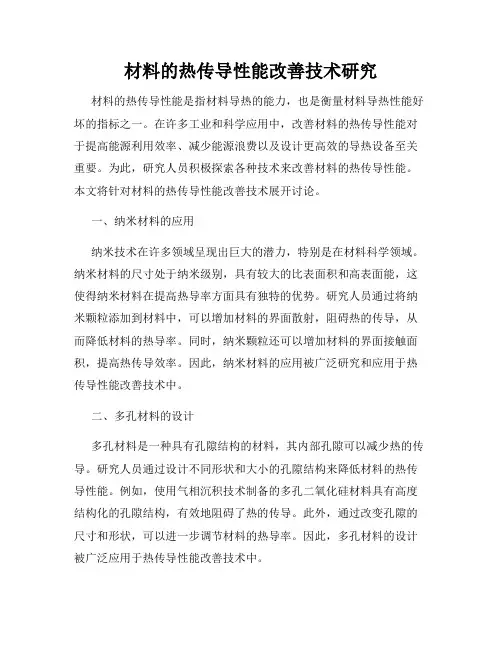 材料的热传导性能改善技术研究

材料的热传导性能是指材料导热的能力，也是衡量材料导热性能好坏的指标之一。在许多工业和科学应用中，改善材料的热传导性能对于提高能源利用效率、减少能源浪费以及设计更高效的导热设备至关重要。为此，研究人员积极探索各种技术来改善材料的热传导性能。本文将针对材料的热传导性能改善技术展开讨论。

一、纳米材料的应用

纳米技术在许多领域呈现出巨大的潜力，特别是在材料科学领域。纳米材料的尺寸处于纳米级别，具有较大的比表面积和高表面能，这使得纳米材料在提高热导率方面具有独特的优势。研究人员通过将纳米颗粒添加到材料中，可以增加材料的界面散射，阻碍热的传导，从而降低材料的热导率。同时，纳米颗粒还可以增加材料的界面接触面积，提高热传导效率。因此，纳米材料的应用被广泛研究和应用于热传导性能改善技术中。

二、多孔材料的设计

多孔材料是一种具有孔隙结构的材料，其内部孔隙可以减少热的传导。研究人员通过设计不同形状和大小的孔隙结构来降低材料的热传导性能。例如，使用气相沉积技术制备的多孔二氧化硅材料具有高度结构化的孔隙结构，有效地阻碍了热的传导。此外，通过改变孔隙的尺寸和形状，可以进一步调节材料的热导率。因此，多孔材料的设计被广泛应用于热传导性能改善技术中。